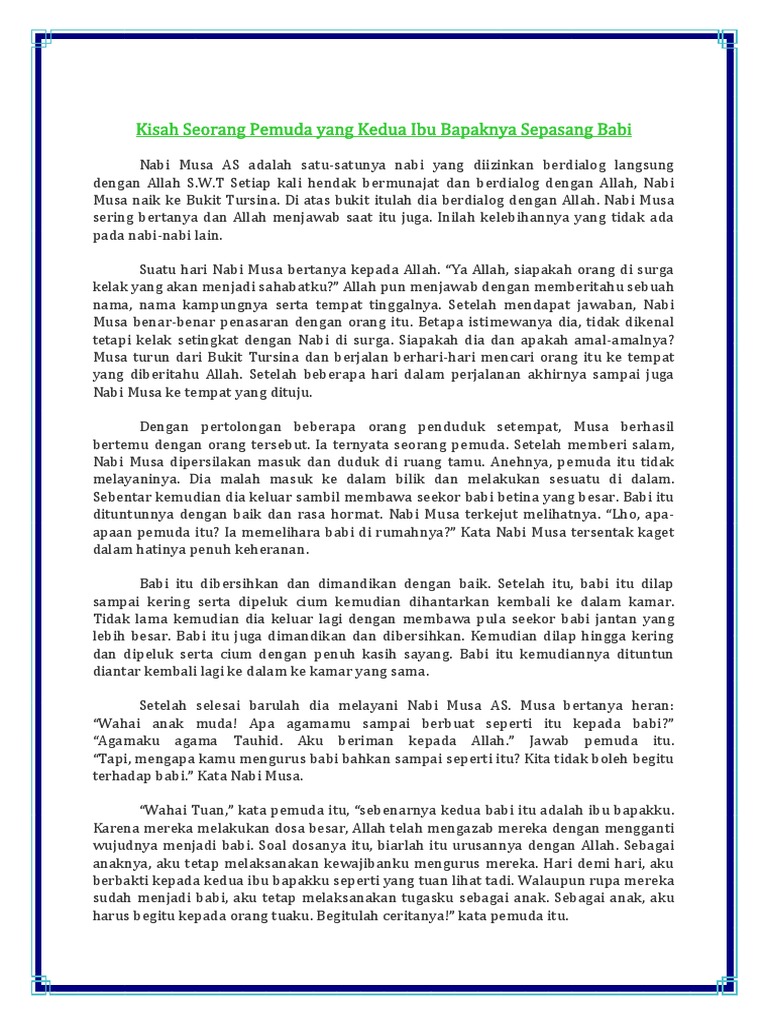 Kisah Seorang Pemuda yang Kedua Ibu Bapaknya Sepasang Babi

Nabi Musa AS adalah satu-satunya nabi yang diizinkan berdialog langsung dengan Allah S.W.T Setiap kali hendak bermunajat dan berdialog dengan Allah, Nabi Musa naik ke Bukit Tursina. Di atas bukit itulah dia berdialog dengan Allah. Nabi Musa sering bertanya dan Allah menjawab saat itu juga. Inilah kelebihannya yang tidak ada pada nabi-nabi lain.

Suatu hari Nabi Musa bertanya kepada Allah. "Ya Allah, siapakah orang di surga kelak yang akan menjadi sahabatku?" Allah pun menjawab dengan memberitahu sebuah nama, nama kampungnya serta tempat tinggalnya. Setelah mendapat jawaban, Nabi Musa benar-benar penasaran dengan orang itu. Betapa istimewanya dia, tidak dikenal tetapi kelak setingkat dengan Nabi di surga. Siapakah dia dan apakah amal-amalnya? Musa turun dari Bukit Tursina dan berjalan berhari-hari mencari orang itu ke tempat yang diberitahu Allah. Setelah beberapa hari dalam perjalanan akhirnya sampai juga Nabi Musa ke tempat yang dituju.

Dengan pertolongan beberapa orang penduduk setempat, Musa berhasil bertemu dengan orang tersebut. Ia ternyata seorang pemuda. Setelah memberi salam, Nabi Musa dipersilakan masuk dan duduk di ruang tamu. Anehnya, pemuda itu tidak melayaninya. Dia malah masuk ke dalam bilik dan melakukan sesuatu di dalam. Sebentar kemudian dia keluar sambil membawa seekor babi betina yang besar. Babi itu dituntunnya dengan baik dan rasa hormat. Nabi Musa terkejut melihatnya. "Lho, apa-apaan pemuda itu? Ia memelihara babi di rumahnya?" Kata Nabi Musa tersentak kaget dalam hatinya penuh keheranan.

Babi itu dibersihkan dan dimandikan dengan baik. Setelah itu, babi itu dilap sampai kering serta dipeluk cium kemudian dihantarkan kembali ke dalam kamar. Tidak lama kemudian dia keluar lagi dengan membawa pula seekor babi jantan yang lebih besar. Babi itu juga dimandikan dan dibersihkan. Kemudian dilap hingga kering dan dipeluk serta cium dengan penuh kasih sayang. Babi itu kemudiannya dituntun diantar kembali lagi ke dalam ke kamar yang sama.

Setelah selesai barulah dia melayani Nabi Musa AS. Musa bertanya heran: "Wahai anak muda! Apa agamamu sampai berbuat seperti itu kepada babi?" "Agamaku agama Tauhid. Aku beriman kepada Allah." Jawab pemuda itu. "Tapi, mengapa kamu mengurus babi bahkan sampai seperti itu? Kita tidak boleh begitu terhadap babi." Kata Nabi Musa.

"Wahai Tuan," kata pemuda itu, "sebenarnya kedua babi itu adalah ibu bapakku. Karena mereka melakukan dosa besar, Allah telah mengazab mereka dengan mengganti wujudnya menjadi babi. Soal dosanya itu, biarlah itu urusannya dengan Allah. Sebagai anaknya, aku tetap melaksanakan kewajibanku mengurus mereka. Hari demi hari, aku berbakti kepada kedua ibu bapakku seperti yang tuan lihat tadi. Walaupun rupa mereka sudah menjadi babi, aku tetap melaksanakan tugasku sebagai anak. Sebagai anak, aku harus begitu kepada orang tuaku. Begitulah ceritanya!" kata pemuda itu.